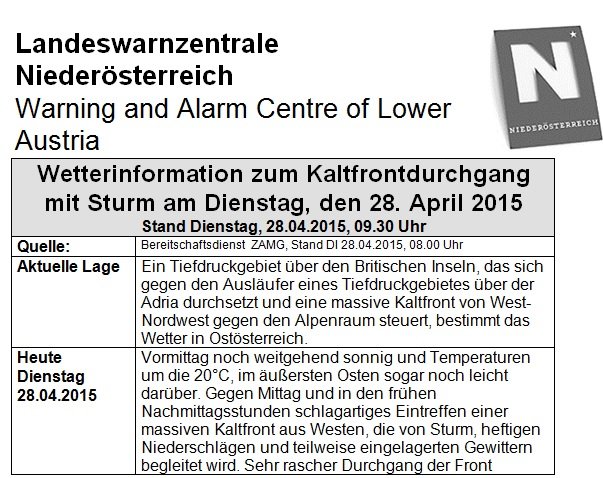 Landeswarnzentrale Niederösterreich
Warning and Alarm Centre of Lower Austria

NIEDERÖSTERREICH

| Wetterinformation zum Kaltfrontdurchgang mit Sturm am Dienstag, den 28. April 2015 Stand Dienstag, 28.04.2015, 09.30 Uhr | |
|---|---|
| Quelle: | Bereitschaftsdienst ZAMG, Stand DI 28.04.2015, 08.00 Uhr |
| Aktuelle Lage | Ein Tiefdruckgebiet über den Britischen Inseln, das sich gegen den Ausläufer eines Tiefdruckgebietes über der Adria durchsetzt und eine massive Kaltfront von West-Nordwest gegen den Alpenraum steuert, bestimmt das Wetter in Ostösterreich. |
| Heute Dienstag 28.04.2015 | Vormittag noch weitgehend sonnig und Temperaturen um die 20°C, im äußersten Osten sogar noch leicht darüber. Gegen Mittag und in den frühen Nachmittagsstunden schlagartiges Eintreffen einer massiven Kaltfront aus Westen, die von Sturm, heftigen Niederschlägen und teilweise eingelagerten Gewittern begleitet wird. Sehr rascher Durchgang der Front |